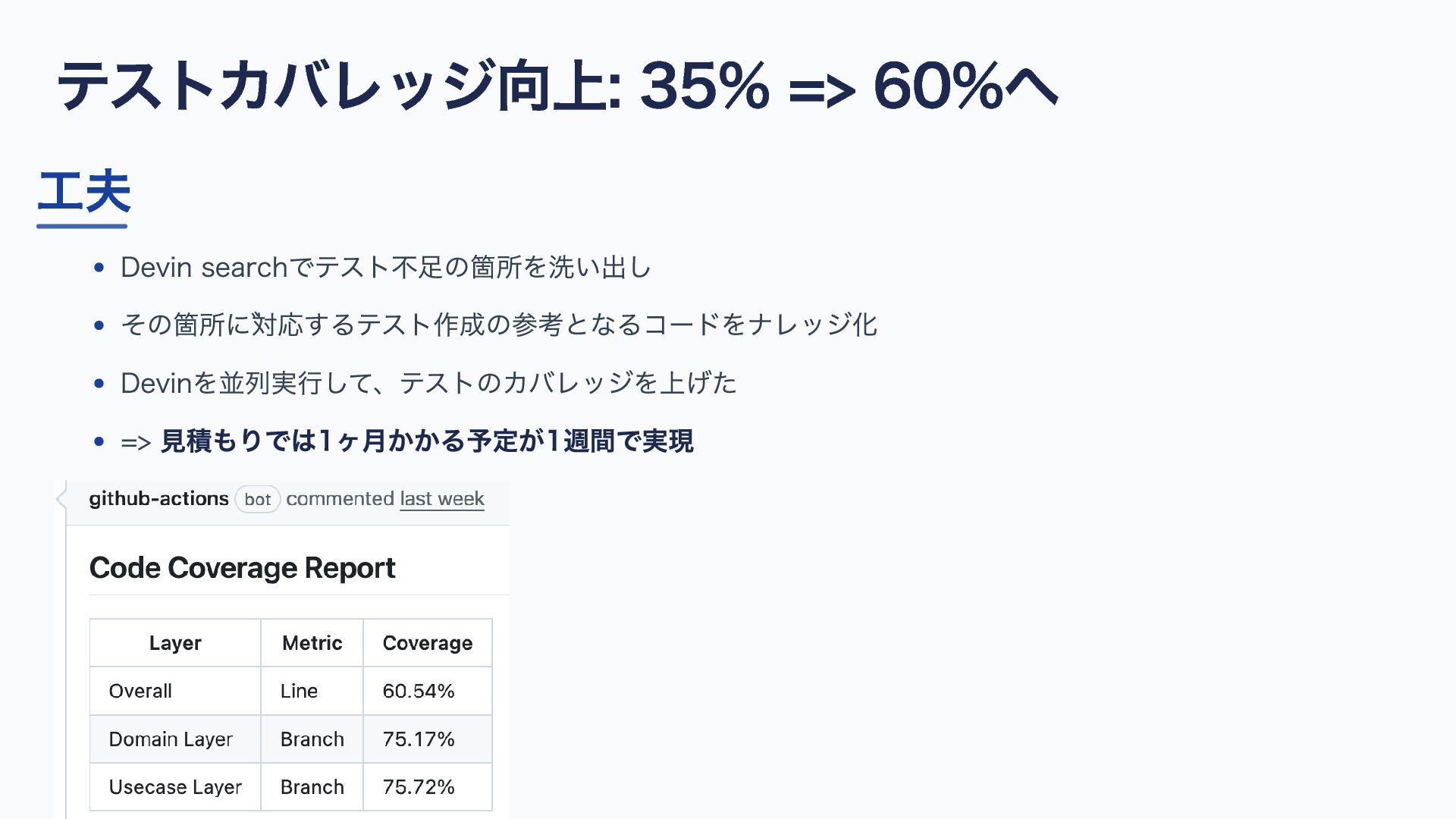 テストカバレッジ向上: 35% => 60%へ

工夫

• Devin searchでテスト不足の箇所を洗い出し
• その箇所に対応するテスト作成の参考となるコードをナレッジ化
• Devinを並列実行して、テストのカバレッジを上げた
• => 見積もりでは1ヶ月かかる予定が1週間で実現

github-actions bot commented last week

Code Coverage Report

| Layer | Metric | Coverage |
|---|---|---|
| Overall | Line | 60.54% |
| Domain Layer | Branch | 75.17% |
| Usecase Layer | Branch | 75.72% |